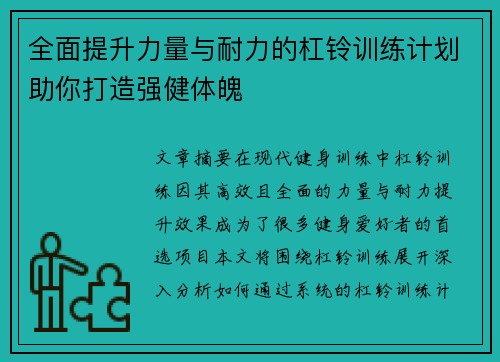 全面提升力量与耐力的杠铃训练计划助你打造强健体魄

文章摘要在现代健身训练中杠铃训练因其高效且全面的力量与耐力提升效果成为了很多健身爱好者的首选项目本文将围绕杠铃训练展开深入分析如何通过系统的杠铃训练计